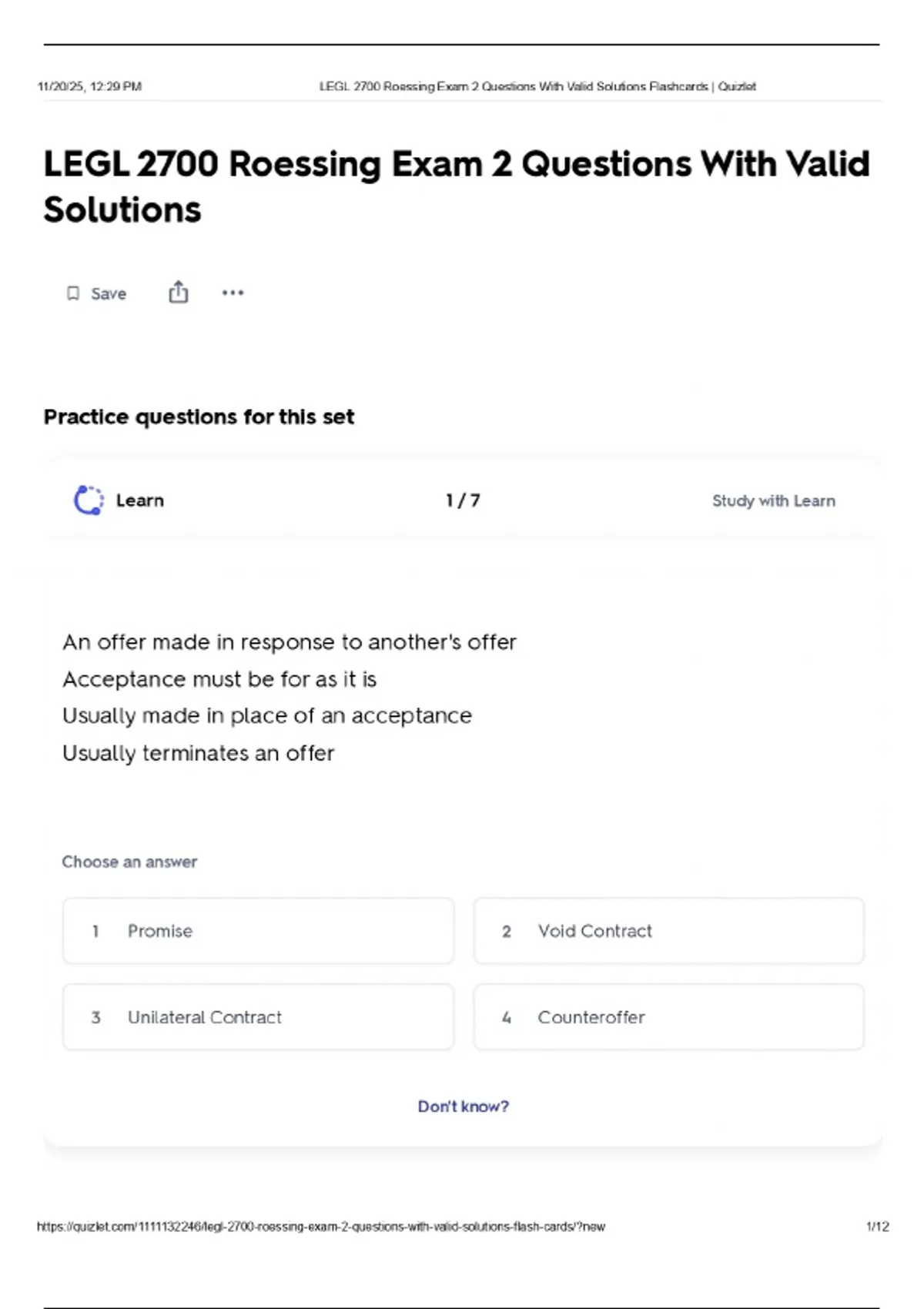 11/20/25, 12:29 PM LEGL 2700 Roessing Exam 2 Questions With Valid Solutions Flashcards | Quizlet

LEGL 2700 Roessing Exam 2 Questions With Valid Solutions

Save

Practice questions for this set

Learn 1 / 7 Study with Learn

An offer made in response to another's offer
Acceptance must be for as it is
Usually made in place of an acceptance
Usually terminates an offer

Choose an answer

1 Promise

2 Void Contract

3 Unilateral Contract

4 Counteroffer

Don't know?

https://quizlet.com/1111132246/legl-2700-roessing-exam-2-questions-with-valid-solutions-flash-cards/?new 1/12